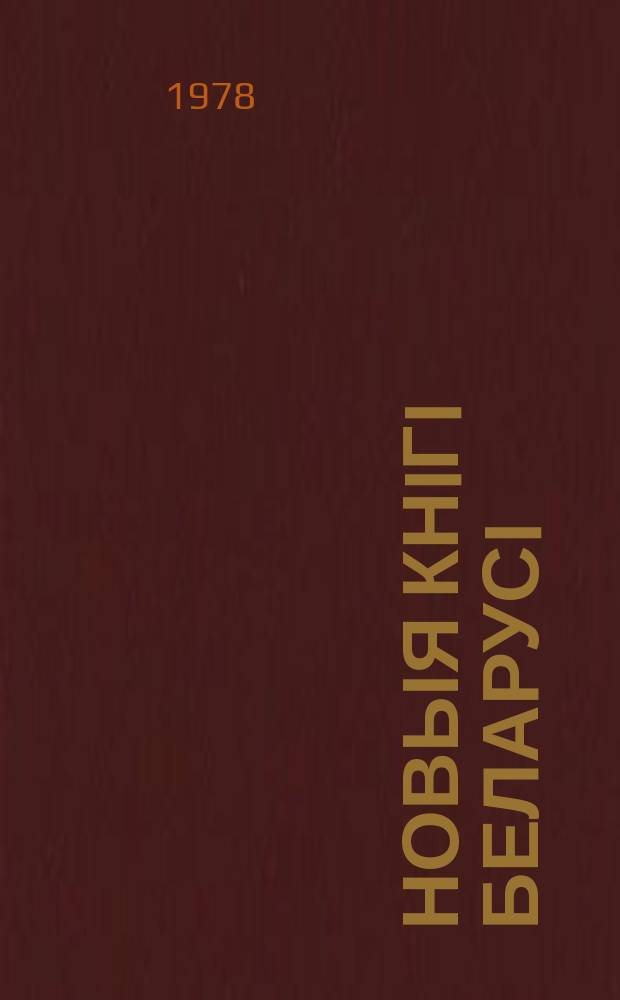 1978

НОВЫЯ КНІГІ БЕЛАРУСІ